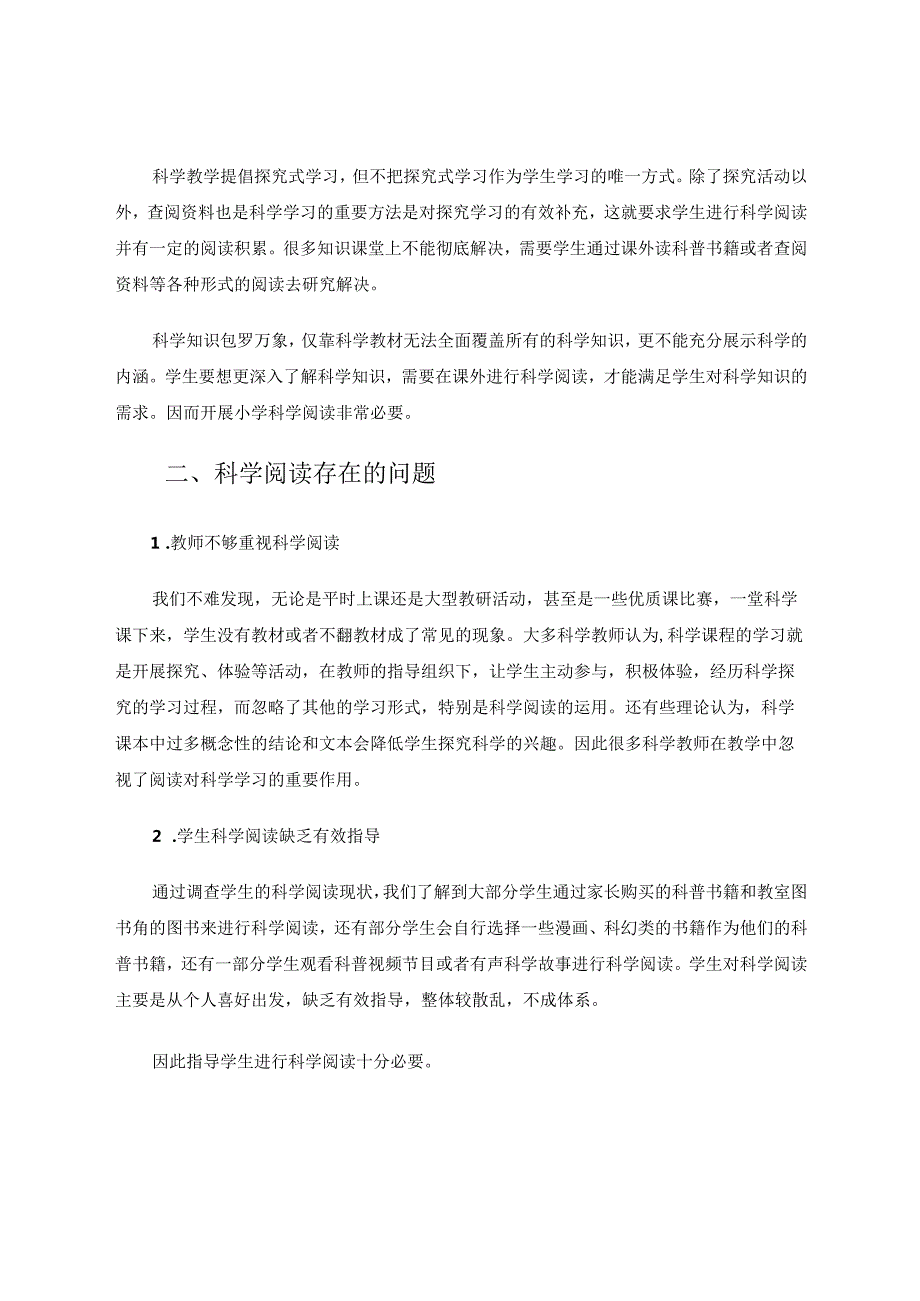 科学教学提倡探究式学习，但不把探究式学习作为学生学习的唯一方式。除了探究活动以外，查阅资料也是科学学习的重要方法是对探究学习的有效补充，这就要求学生进行科学阅读并有一定的阅读积累。很多知识课堂上不能彻底解决，需要学生通过课外读科普书籍或者查阅资料等各种形式的阅读去研究解决。

科学知识包罗万象，仅靠科学教材无法全面覆盖所有的科学知识，更不能充分展示科学的内涵。学生要想更深入了解科学知识，需要在课外进行科学阅读，才能满足学生对科学知识的需求。因而开展小学科学阅读非常必要。

二、科学阅读存在的问题

1 .教师不够重视科学阅读

我们不难发现，无论是平时上课还是大型教研活动，甚至是一些优质课比赛，一堂科学课下来，学生没有教材或者不翻教材成了常见的现象。大多科学教师认为,科学课程的学习就是开展探究、体验等活动，在教师的指导组织下，让学生主动参与，积极体验，经历科学探究的学习过程，而忽略了其他的学习形式，特别是科学阅读的运用。还有些理论认为，科学课本中过多概念性的结论和文本会降低学生探究科学的兴趣。因此很多科学教师在教学中忽视了阅读对科学学习的重要作用。

2 .学生科学阅读缺乏有效指导

通过调查学生的科学阅读现状,我们了解到大部分学生通过家长购买的科普书籍和教室图书角的图书来进行科学阅读，还有部分学生会自行选择一些漫画、科幻类的书籍作为他们的科普书籍，还有一部分学生观看科普视频节目或者有声科学故事进行科学阅读。学生对科学阅读主要是从个人喜好出发，缺乏有效指导，整体较散乱，不成体系。

因此指导学生进行科学阅读十分必要。